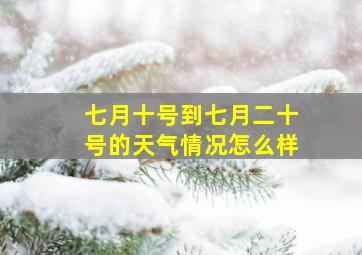 七月十号到七月二十号的天气情况怎么样